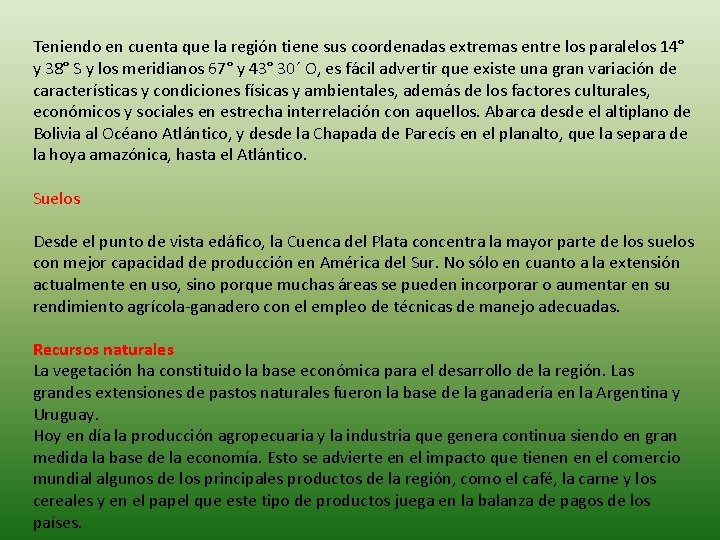 Teniendo en cuenta que la región tiene sus coordenadas extremas entre los paralelos 14° y 38° S y los meridianos 67° y 43° 30´ O, es fácil advertir que existe una gran variación de características y condiciones físicas y ambientales, además de los factores culturales, económicos y sociales en estrecha interrelación con aquellos. Abarca desde el altiplano de Bolivia al Océano Atlántico, y desde la Chapada de Parecís en el planalto, que la separa de la hoya amazónica, hasta el Atlántico.

Suelos

Desde el punto de vista edáfico, la Cuenca del Plata concentra la mayor parte de los suelos con mejor capacidad de producción en América del Sur. No sólo en cuanto a la extensión actualmente en uso, sino porque muchas áreas se pueden incorporar o aumentar en su rendimiento agrícola-ganadero con el empleo de técnicas de manejo adecuadas.

Recursos naturales
La vegetación ha constituido la base económica para el desarrollo de la región. Las grandes extensiones de pastos naturales fueron la base de la ganadería en la Argentina y Uruguay.
Hoy en día la producción agropecuaria y la industria que genera continua siendo en gran medida la base de la economía. Esto se advierte en el impacto que tienen en el comercio mundial algunos de los principales productos de la región, como el café, la carne y los cereales y en el papel que este tipo de productos juega en la balanza de pagos de los países.